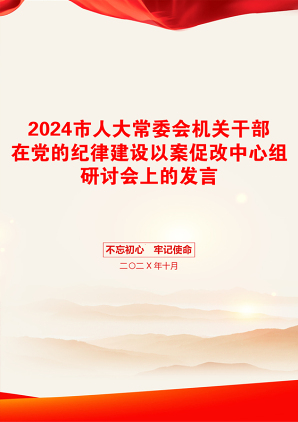 2024市人大常委会机关干部在党的纪律建设以案促改中心组研讨会上的发言

不忘初心　牢记使命

二〇二X年十月